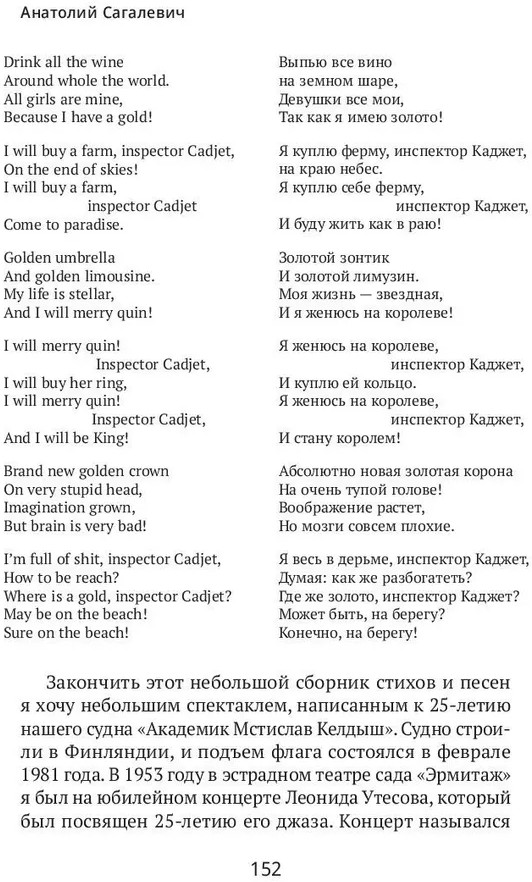 Анатолий Сагалевич

Drink all the wine
Around whole the world.
All girls are mine,
Because I have a gold!

I will buy a farm, inspector Cadjet,
On the end of skies!
I will buy a farm,
inspector Cadjet
Come to paradise.

Golden umbrella
And golden limousine.
My life is stellar,
And I will merry quin!

I will merry quin!
Inspector Cadjet,
I will buy her ring,
I will merry quin!
Inspector Cadjet,
And I will be King!

Brand new golden crown
On very stupid head,
Imagination grown,
But brain is very bad!

I'm full of shit, inspector Cadjet,
How to be reach?
Where is a gold, inspector Cadjet?
May be on the beach!
Sure on the beach!

Выпью все вино
на земном шаре,
Девушки все мои,
Так как я имею золото!

Я куплю ферму, инспектор Каджет,
на краю небес.
Я куплю себе ферму,
инспектор Каджет,
И буду жить как в раю!

Золотой зонтик
И золотой лимузин.
Моя жизнь — звездная,
И я женюсь на королеве!

Я женюсь на королеве,
инспектор Каджет,
И куплю ей кольцо.
Я женюсь на королеве,
инспектор Каджет,
И стану королем!

Абсолютно новая золотая корона
На очень тупой голове!
Воображение растет,
Но мозги совсем плохие.

Я весь в дерьме, инспектор Каджет,
Думая: как же разбогатеть?
Где же золото, инспектор Каджет?
Может быть, на берегу?
Конечно, на берегу!

Закончить этот небольшой сборник стихов и песен я хочу небольшим спектаклем, написанным к 25-летию нашего судна «Академик Мстислав Келдыш». Судно строили в Финляндии, и подъем флага состоялся в феврале 1981 года. В 1953 году в эстрадном театре сада «Эрмитаж» я был на юбилейном концерте Леонида Утесова, который был посвящен 25-летию его джаза. Концерт назывался

152